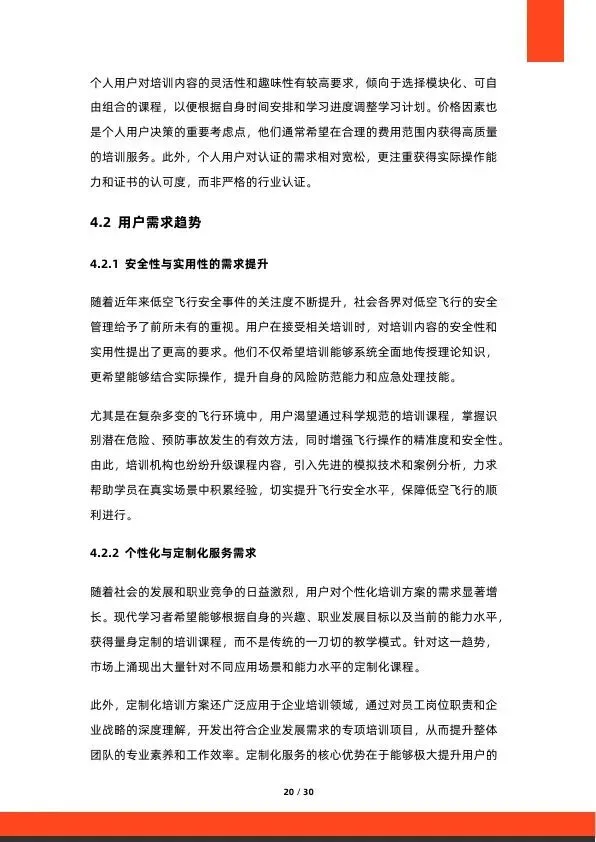 个人用户对培训内容的灵活性和趣味性有较高要求，倾向于选择模块化、可自由组合的课程，以便根据自身时间安排和学习进度调整学习计划。价格因素也是个人用户决策的重要考虑点，他们通常希望在合理的费用范围内获得高质量的培训服务。此外，个人用户对认证的需求相对宽松，更注重获得实际操作能力和证书的认可度，而非严格的行业认证。

4.2 用户需求趋势

4.2.1 安全性与实用性的需求提升

随着近年来低空飞行安全事件的关注度不断提升，社会各界对低空飞行的安全管理给予了前所未有的重视。用户在接受相关培训时，对培训内容的安全性和实用性提出了更高的要求。他们不仅希望培训能够系统全面地传授理论知识，更希望能够结合实际操作，提升自身的风险防范能力和应急处理技能。

尤其是在复杂多变的飞行环境中，用户渴望通过科学规范的培训课程，掌握识别潜在危险、预防事故发生的有效方法，同时增强飞行操作的精准度和安全性。由此，培训机构也纷纷升级课程内容，引入先进的模拟技术和案例分析，力求帮助学员在真实场景中积累经验，切实提升飞行安全水平，保障低空飞行的顺利进行。

4.2.2 个性化与定制化服务需求

随着社会的发展和职业竞争的日益激烈，用户对个性化培训方案的需求显著增长。现代学习者希望能够根据自身的兴趣、职业发展目标以及当前的能力水平，获得量身定制的培训课程，而不是传统的一刀切的教学模式。针对这一趋势，市场上涌现出大量针对不同应用场景和能力水平的定制化课程。

此外，定制化培训方案还广泛应用于企业培训领域，通过对员工岗位职责和企业战略的深度理解，开发出符合企业发展需求的专项培训项目，从而提升整体团队的专业素养和工作效率。定制化服务的核心优势在于能够极大提升用户的

20 / 30